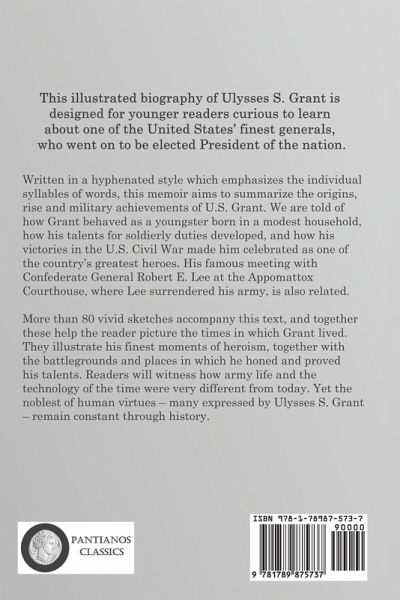 This illustrated biography of Ulysses S. Grant is designed for younger readers curious to learn about one of the United States' finest generals, who went on to be elected President of the nation.

Written in a hyphenated style which emphasizes the individual syllables of words, this memoir aims to summarize the origins, rise and military achievements of U.S. Grant. We are told of how Grant behaved as a youngster born in a modest household, how his talents for soldierly duties developed, and how his victories in the U.S. Civil War made him celebrated as one of the country's greatest heroes. His famous meeting with Confederate General Robert E. Lee at the Appomattox Courthouse, where Lee surrendered his army, is also related.

More than 80 vivid sketches accompany this text, and together these help the reader picture the times in which Grant lived. They illustrate his finest moments of heroism, together with the battlegrounds and places in which he honed and proved his talents. Readers will witness how army life and the technology of the time were very different from today. Yet the noblest of human virtues – many expressed by Ulysses S. Grant – remain constant through history.

PANTIANOS CLASSICS

ISBN 978-1-78987-573-7

90000

9 781789 875737